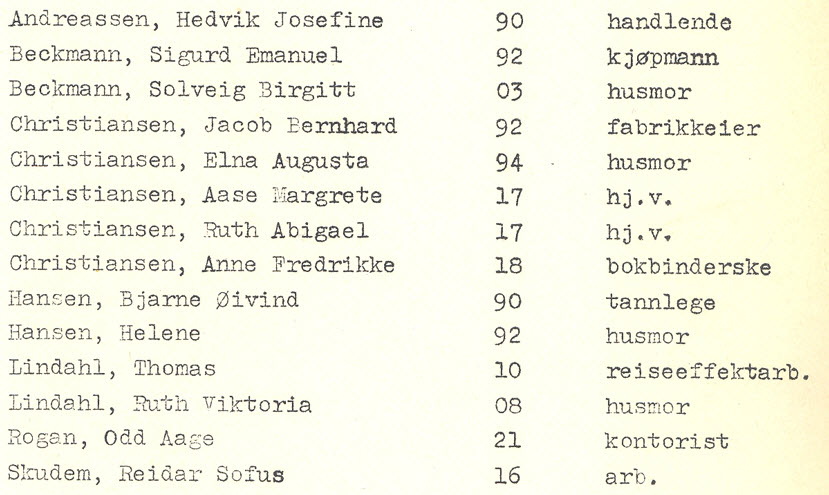 | | | |
|---|---|---|
| Andreassen, Hedvik Josefine | 90 | handlende |
| Beckmann, Sigurd Emanuel | 92 | kjøpmann |
| Beckmann, Solveig Birgitt | 03 | husmor |
| Christiansen, Jacob Bernhard | 92 | fabrikkeier |
| Christiansen, Elna Augusta | 94 | husmor |
| Christiansen, Aase Margrete | 17 | hj.v. |
| Christiansen, Ruth Abigael | 17 | hj.v. |
| Christiansen, Anne Fredrikke | 18 | bokbinderske |
| Hansen, Bjarne Øivind | 90 | tannlege |
| Hansen, Helene | 92 | husmor |
| Lindahl, Thomas | 10 | reiseeffektarb. |
| Lindahl, Ruth Viktoria | 08 | husmor |
| Rogan, Odd Aage | 21 | kontorist |
| Skudem, Reidar Sofus | 16 | arb. |